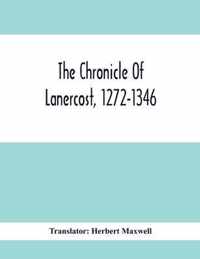 The Chronicle Of Lanercost, 1272-1346

Translator: Herbert Maxwell